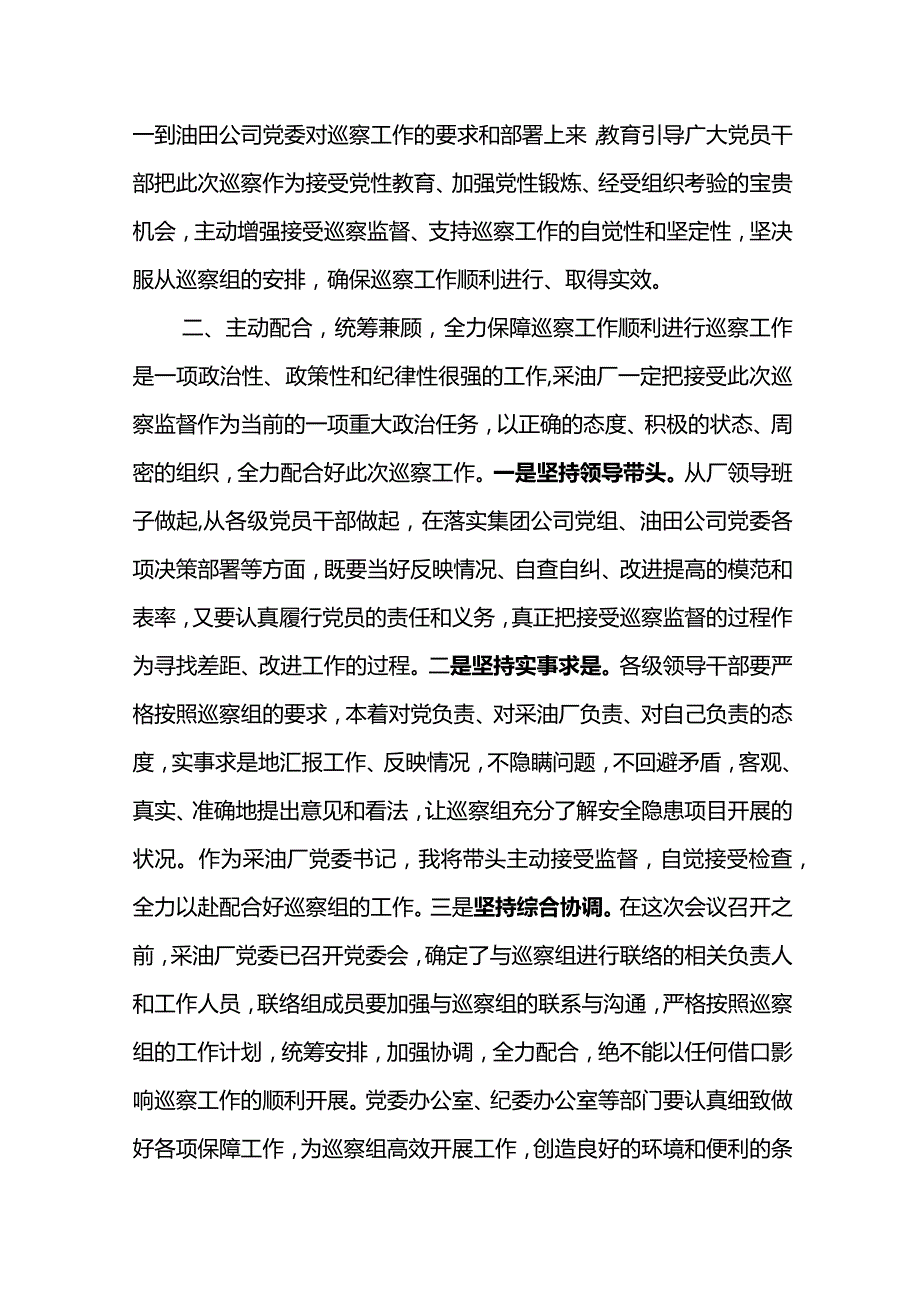 一到油田公司党委对巡察工作的要求和部署上来,教育引导广大党员干部把此次巡察作为接受党性教育、加强党性锻炼、经受组织考验的宝贵机会，主动增强接受巡察监督、支持巡察工作的自觉性和坚定性，坚决服从巡察组的安排，确保巡察工作顺利进行、取得实效。

二、主动配合，统筹兼顾，全力保障巡察工作顺利进行巡察工作是一项政治性、政策性和纪律性很强的工作,采油厂一定把接受此次巡察监督作为当前的一项重大政治任务，以正确的态度、积极的状态、周密的组织，全力配合好此次巡察工作。一是坚持领导带头。从厂领导班子做起,从各级党员干部做起，在落实集团公司党组、油田公司党委各项决策部署等方面，既要当好反映情况、自查自纠、改进提高的模范和表率，又要认真履行党员的责任和义务，真正把接受巡察监督的过程作为寻找差距、改进工作的过程。二是坚持实事求是。各级领导干部要严格按照巡察组的要求，本着对党负责、对采油厂负责、对自己负责的态度，实事求是地汇报工作、反映情况，不隐瞒问题，不回避矛盾，客观、真实、准确地提出意见和看法，让巡察组充分了解安全隐患项目开展的状况。作为采油厂党委书记，我将带头主动接受监督，自觉接受检查，全力以赴配合好巡察组的工作。三是坚持综合协调。在这次会议召开之前，采油厂党委已召开党委会，确定了与巡察组进行联络的相关负责人和工作人员，联络组成员要加强与巡察组的联系与沟通，严格按照巡察组的工作计划，统筹安排，加强协调，全力配合，绝不能以任何借口影响巡察工作的顺利开展。党委办公室、纪委办公室等部门要认真细致做好各项保障工作，为巡察组高效开展工作，创造良好的环境和便利的条